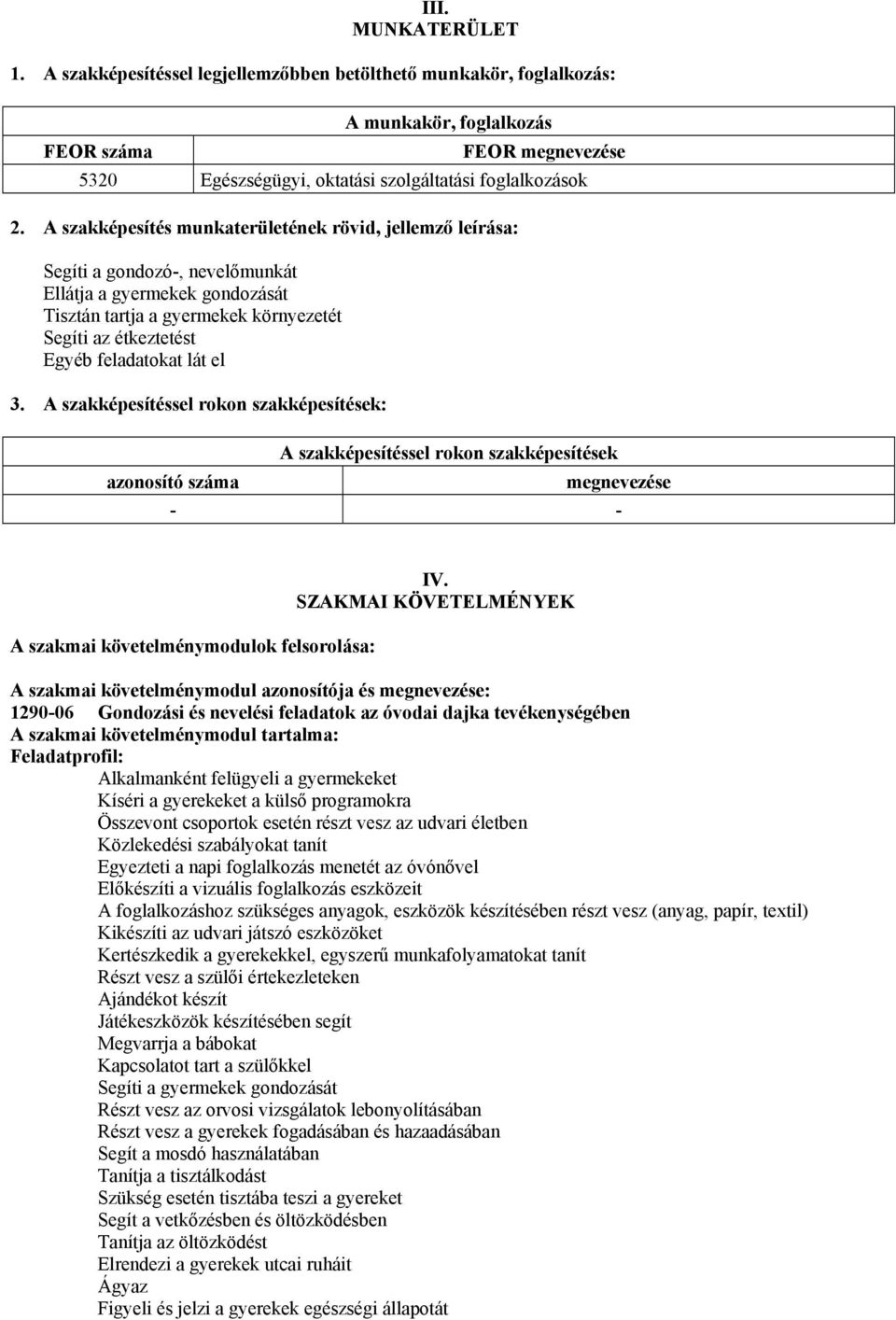 III.
MUNKATERÜLET

1. A szakképesítéssel legjellemzőbben betölthető munkakör, foglalkozás:

| A munkakör, foglalkozás | |
|---|---|
| FEOR száma | FEOR megnevezése |
| 5320 | Egészségügyi, oktatási szolgáltatási foglalkozások |

2. A szakképesítés munkaterületének rövid, jellemző leírása:

Segíti a gondozó-, nevelőmunkát
Ellátja a gyermekek gondozását
Tisztán tartja a gyermekek környezetét
Segíti az étkeztetést
Egyéb feladatokat lát el

3. A szakképesítéssel rokon szakképesítések:

| A szakképesítéssel rokon szakképesítések | |
|---|---|
| azonosító száma | megnevezése |
| - | - |

IV.
SZAKMAI KÖVETELMÉNYEK

A szakmai követelménymodulok felsorolása:

A szakmai követelménymodul azonosítója és megnevezése:
1290-06 Gondozási és nevelési feladatok az óvodai dajka tevékenységében
A szakmai követelménymodul tartalma:
Feladatprofil:
Alkalmanként felügyeli a gyermekeket
Kíséri a gyerekeket a külső programokra
Összevont csoportok esetén részt vesz az udvari életben
Közlekedési szabályokat tanít
Egyezteti a napi foglalkozás menetét az óvónővel
Előkészíti a vizuális foglalkozás eszközeit
A foglalkozáshoz szükséges anyagok, eszközök készítésében részt vesz (anyag, papír, textil)
Kikészíti az udvari játszó eszközöket
Kertészkedik a gyerekekkel, egyszerű munkafolyamatokat tanít
Részt vesz a szülői értekezleteken
Ajándékot készít
Játékeszközök készítésében segít
Megvarrja a bábokat
Kapcsolatot tart a szülőkkel
Segíti a gyermekek gondozását
Részt vesz az orvosi vizsgálatok lebonyolításában
Részt vesz a gyerekek fogadásában és hazaadásában
Segít a mosdó használatában
Tanítja a tisztálkodást
Szükség esetén tisztába teszi a gyereket
Segít a vetkőzésben és öltözködésben
Tanítja az öltözködést
Elrendezi a gyerekek utcai ruháit
Ágyaz
Figyeli és jelzi a gyerekek egészségi állapotát